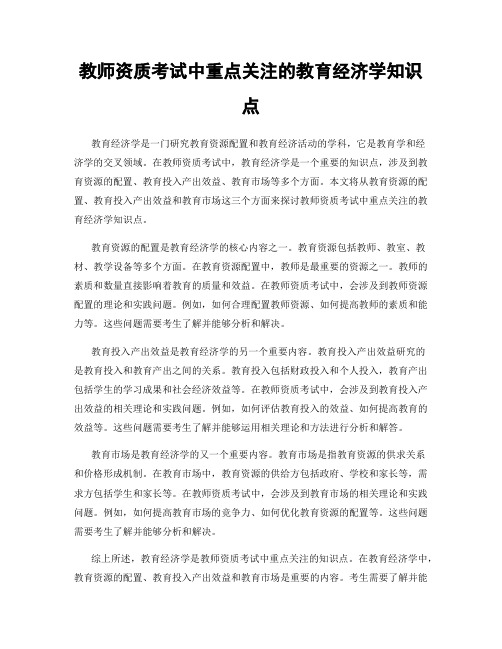 教师资质考试中重点关注的教育经济学知识点

教育经济学是一门研究教育资源配置和教育经济活动的学科，它是教育学和经济学的交叉领域。在教师资质考试中，教育经济学是一个重要的知识点，涉及到教育资源的配置、教育投入产出效益、教育市场等多个方面。本文将从教育资源的配置、教育投入产出效益和教育市场这三个方面来探讨教师资质考试中重点关注的教育经济学知识点。

教育资源的配置是教育经济学的核心内容之一。教育资源包括教师、教室、教材、教学设备等多个方面。在教育资源配置中，教师是最重要的资源之一。教师的素质和数量直接影响着教育的质量和效益。在教师资质考试中，会涉及到教师资源配置的理论和实践问题。例如，如何合理配置教师资源、如何提高教师的素质和能力等。这些问题需要考生了解并能够分析和解决。

教育投入产出效益是教育经济学的另一个重要内容。教育投入产出效益研究的是教育投入和教育产出之间的关系。教育投入包括财政投入和个人投入，教育产出包括学生的学习成果和社会经济效益等。在教师资质考试中，会涉及到教育投入产出效益的相关理论和实践问题。例如，如何评估教育投入的效益、如何提高教育的效益等。这些问题需要考生了解并能够运用相关理论和方法进行分析和解答。

教育市场是教育经济学的又一个重要内容。教育市场是指教育资源的供求关系和价格形成机制。在教育市场中，教育资源的供给方包括政府、学校和家长等，需求方包括学生和家长等。在教师资质考试中，会涉及到教育市场的相关理论和实践问题。例如，如何提高教育市场的竞争力、如何优化教育资源的配置等。这些问题需要考生了解并能够分析和解决。

综上所述，教育经济学是教师资质考试中重点关注的知识点。在教育经济学中，教育资源的配置、教育投入产出效益和教育市场是重要的内容。考生需要了解并能